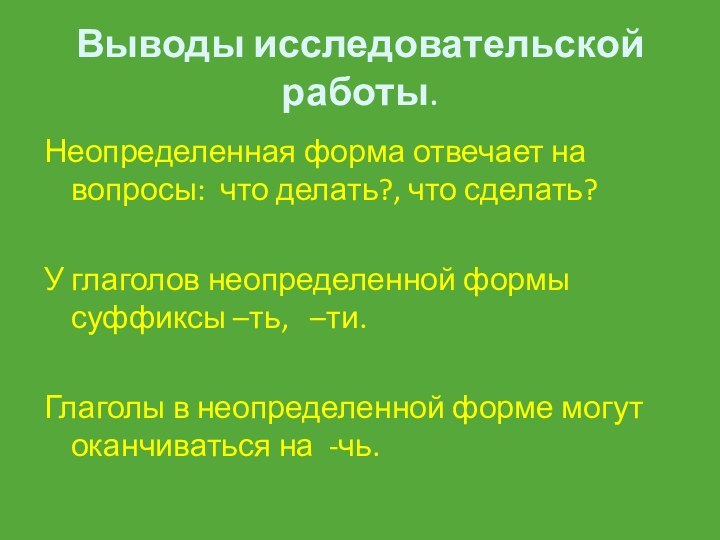 Выводы исследовательской работы.

Неопределенная форма отвечает на вопросы: что делать?, что сделать?

У глаголов неопределенной формы суффиксы –ть, –ти.

Глаголы в неопределенной форме могут оканчиваться на -чь.